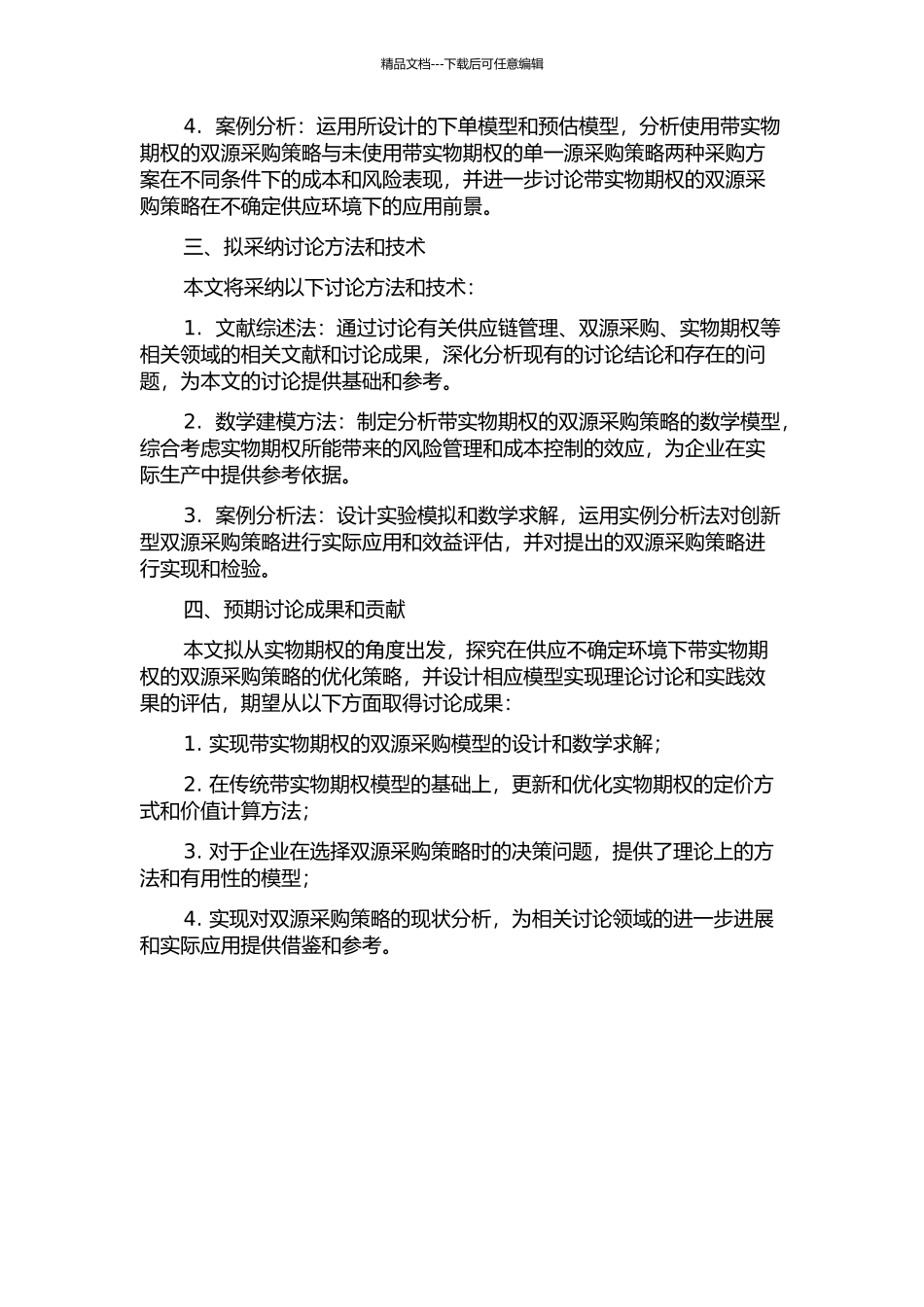 精品文档---下载后可任意编辑

4．案例分析：运用所设计的下单模型和预估模型，分析使用带实物期权的双源采购策略与未使用带实物期权的单一源采购策略两种采购方案在不同条件下的成本和风险表现，并进一步讨论带实物期权的双源采购策略在不确定供应环境下的应用前景。

三、拟采纳讨论方法和技术

本文将采纳以下讨论方法和技术：

1．文献综述法：通过讨论有关供应链管理、双源采购、实物期权等相关领域的相关文献和讨论成果，深化分析现有的讨论结论和存在的问题，为本文的讨论提供基础和参考。

2．数学建模方法：制定分析带实物期权的双源采购策略的数学模型，综合考虑实物期权所能带来的风险管理和成本控制的效应，为企业在实际生产中提供参考依据。

3．案例分析法：设计实验模拟和数学求解，运用实例分析法对创新型双源采购策略进行实际应用和效益评估，并对提出的双源采购策略进行实现和检验。

四、预期讨论成果和贡献

本文拟从实物期权的角度出发，探究在供应不确定环境下带实物期权的双源采购策略的优化策略，并设计相应模型实现理论讨论和实践效果的评估，期望从以下方面取得讨论成果：

1. 实现带实物期权的双源采购模型的设计和数学求解；

2. 在传统带实物期权模型的基础上，更新和优化实物期权的定价方式和价值计算方法；

3. 对于企业在选择双源采购策略时的决策问题，提供了理论上的方法和有用性的模型；

4. 实现对双源采购策略的现状分析，为相关讨论领域的进一步进展和实际应用提供借鉴和参考。